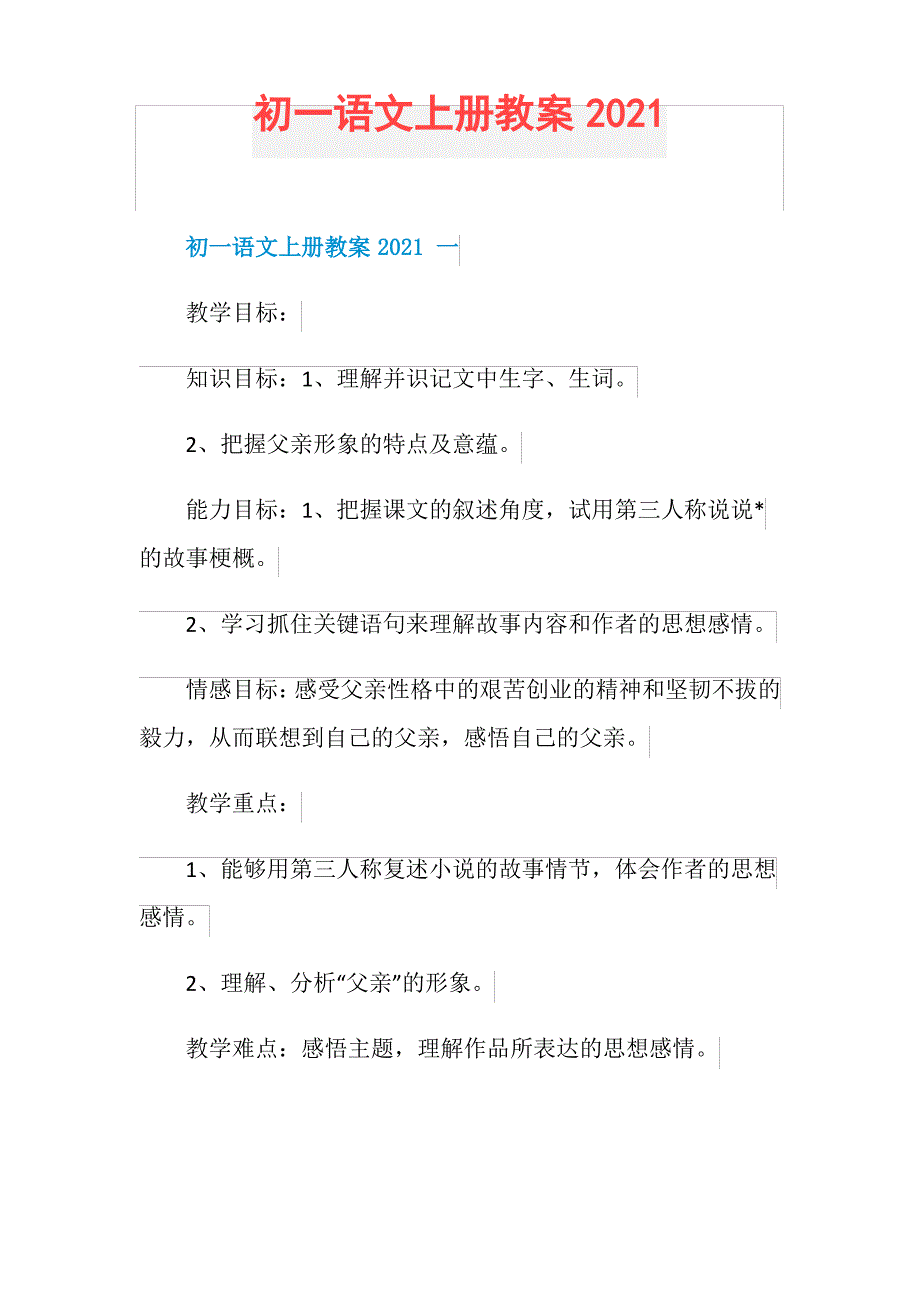 初一语文上册教案 2021

初一语文上册教案 2021 一

教学目标：

知识目标：1、理解并识记文中生字、生词。

2、把握父亲形象的特点及意蕴。

能力目标：1、把握课文的叙述角度，试用第三人称说说*的故事梗概。

2、学习抓住关键语句来理解故事内容和作者的思想感情。

情感目标：感受父亲性格中的艰苦创业的精神和坚韧不拔的毅力，从而联想到自己的父亲，感悟自己的父亲。

教学重点：

1、能够用第三人称复述小说的故事情节，体会作者的思想感情。

2、理解、分析“父亲”的形象。

教学难点：感悟主题，理解作品所表达的思想感情。